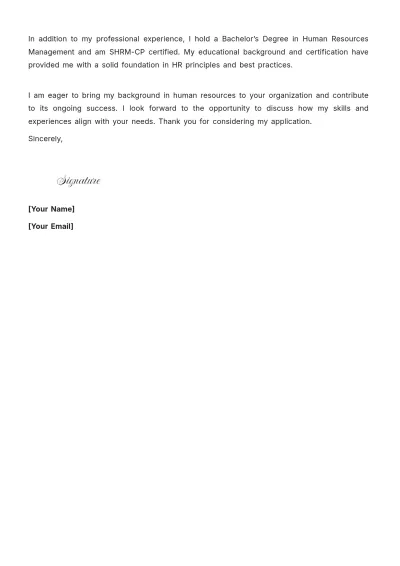 In addition to my professional experience, I hold a Bachelor's Degree in Human Resources Management and am SHRM-CP certified. My educational background and certification have provided me with a solid foundation in HR principles and best practices.

I am eager to bring my background in human resources to your organization and contribute to its ongoing success. I look forward to the opportunity to discuss how my skills and experiences align with your needs. Thank you for considering my application.

Sincerely,

Signature

[Your Name]

[Your Email]